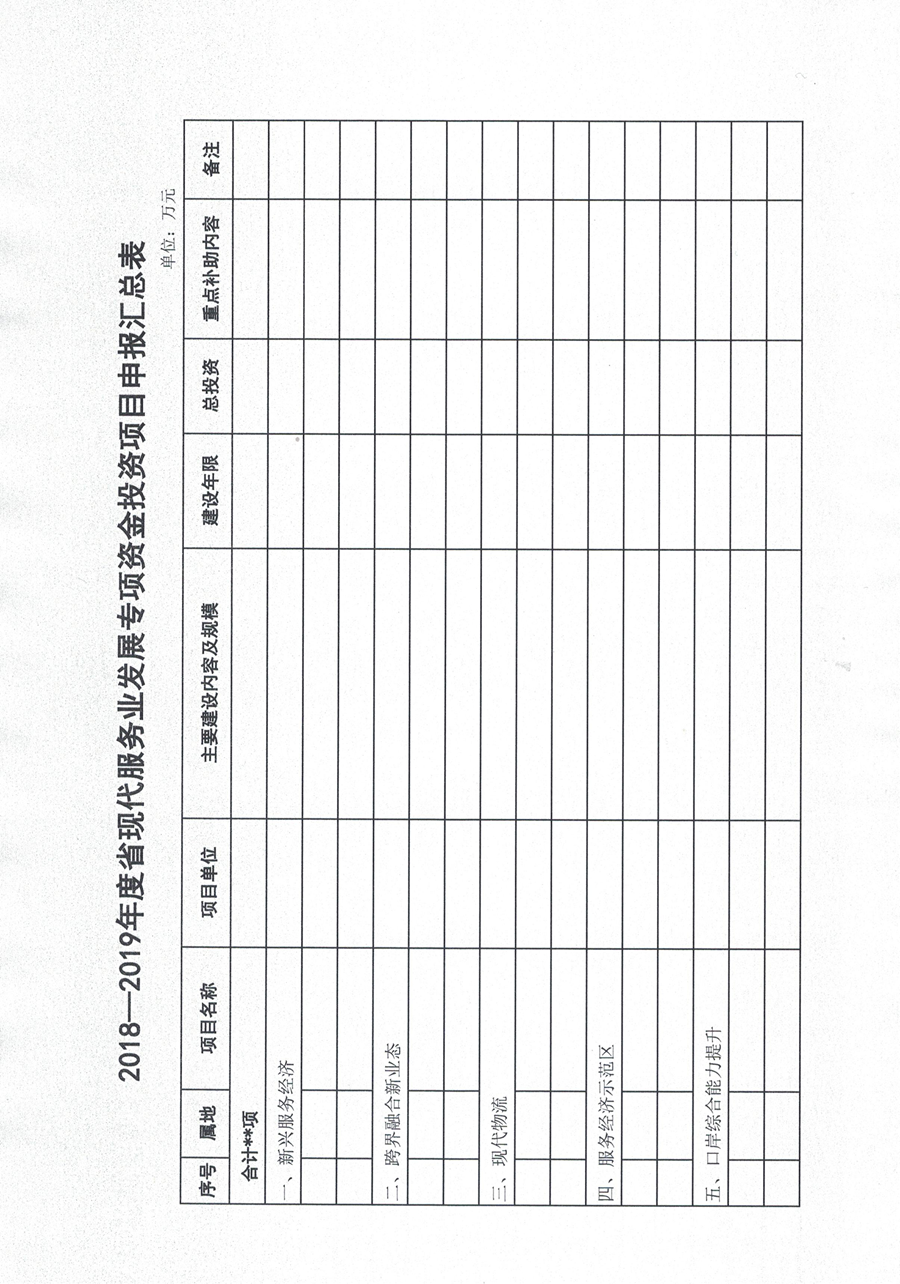 2018—2019年度省现代服务业发展专项资金投资项目申报汇总表

单位：万元

| 序号 | 属地 | 项目名称 | 项目单位 | 主要建设内容及规模 | 建设年限 | 总投资 | 重点补助内容 | 备注 |
|---|---|---|---|---|---|---|---|---|
| 合计**项 | | | | | | | | |
| 一、新兴服务经济 | | | | | | | | |
| | | | | | | | | |
| | | | | | | | | |
| 二、跨界融合新业态 | | | | | | | | |
| | | | | | | | | |
| | | | | | | | | |
| 三、现代物流 | | | | | | | | |
| | | | | | | | | |
| | | | | | | | | |
| 四、服务经济示范区 | | | | | | | | |
| | | | | | | | | |
| | | | | | | | | |
| 五、口岸综合能力提升 | | | | | | | | |
| | | | | | | | | |
| | | | | | | | | |